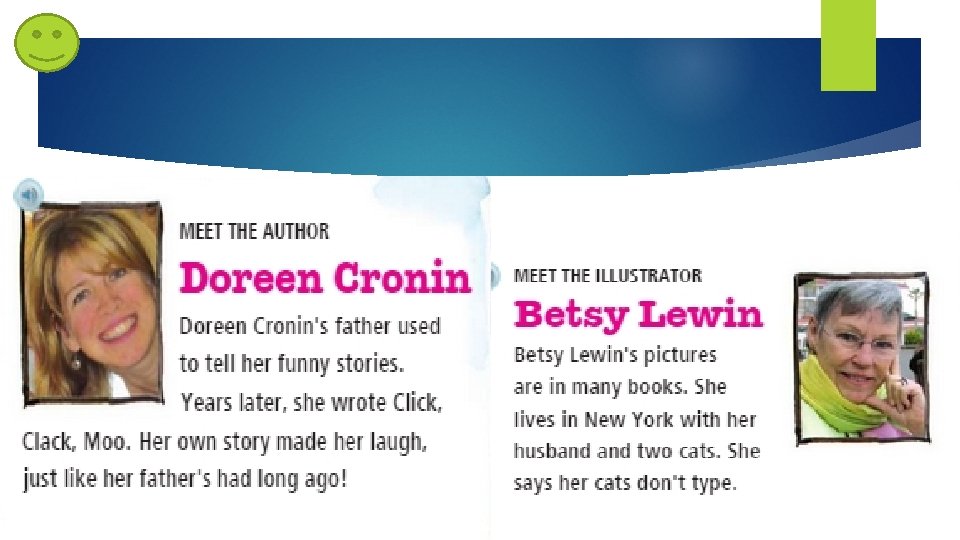 MEET THE AUTHOR

Doreen Cronin

Doreen Cronin's father used to tell her funny stories. Years later, she wrote Click, Clack, Moo. Her own story made her laugh, just like her father's had long ago!

MEET THE ILLUSTRATOR

Betsy Lewin

Betsy Lewin's pictures are in many books. She lives in New York with her husband and two cats. She says her cats don't type.